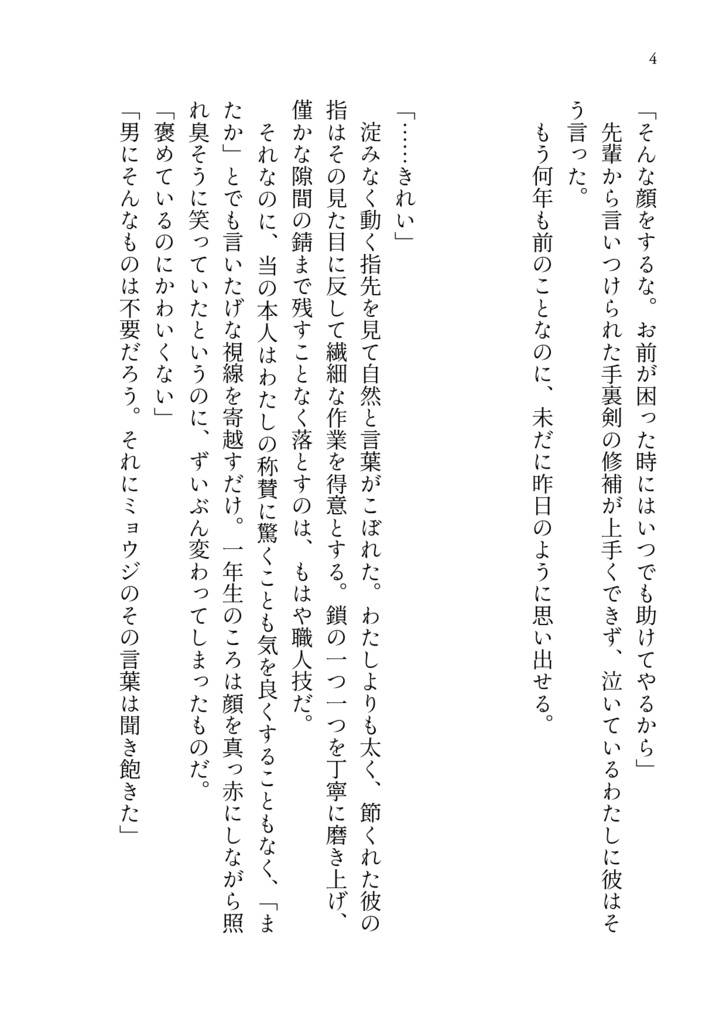 4

「そんな顔をするな。お前が困った時にはいつでも助けてやるから」
　先輩から言いつけられた手裏剣の修補が上手くできず、泣いているわたしに彼はそう言った。
　もう何年も前のことなのに、未だに昨日のように思い出せる。

「……きれい」
　淀みなく動く指先を見て自然と言葉がこぼれた。わたしよりも太く、節くれた彼の指はその見た目に反して繊細な作業を得意とする。鎖の一つ一つを丁寧に磨き上げ、僅かな隙間の錆まで残すことなく落とすのは、もはや職人技だ。
　それなのに、当の本人はわたしの称賛に驚くことも気を良くすることもなく、「またか」とでも言いたげな視線を寄越すだけ。一年生のころは顔を真っ赤にしながら照れ臭そうに笑っていたというのに、ずいぶん変わってしまったものだ。
「褒めているのにかわいくない」
「男にそんなものは不要だろう。それにミョウジのその言葉は聞き飽きた」